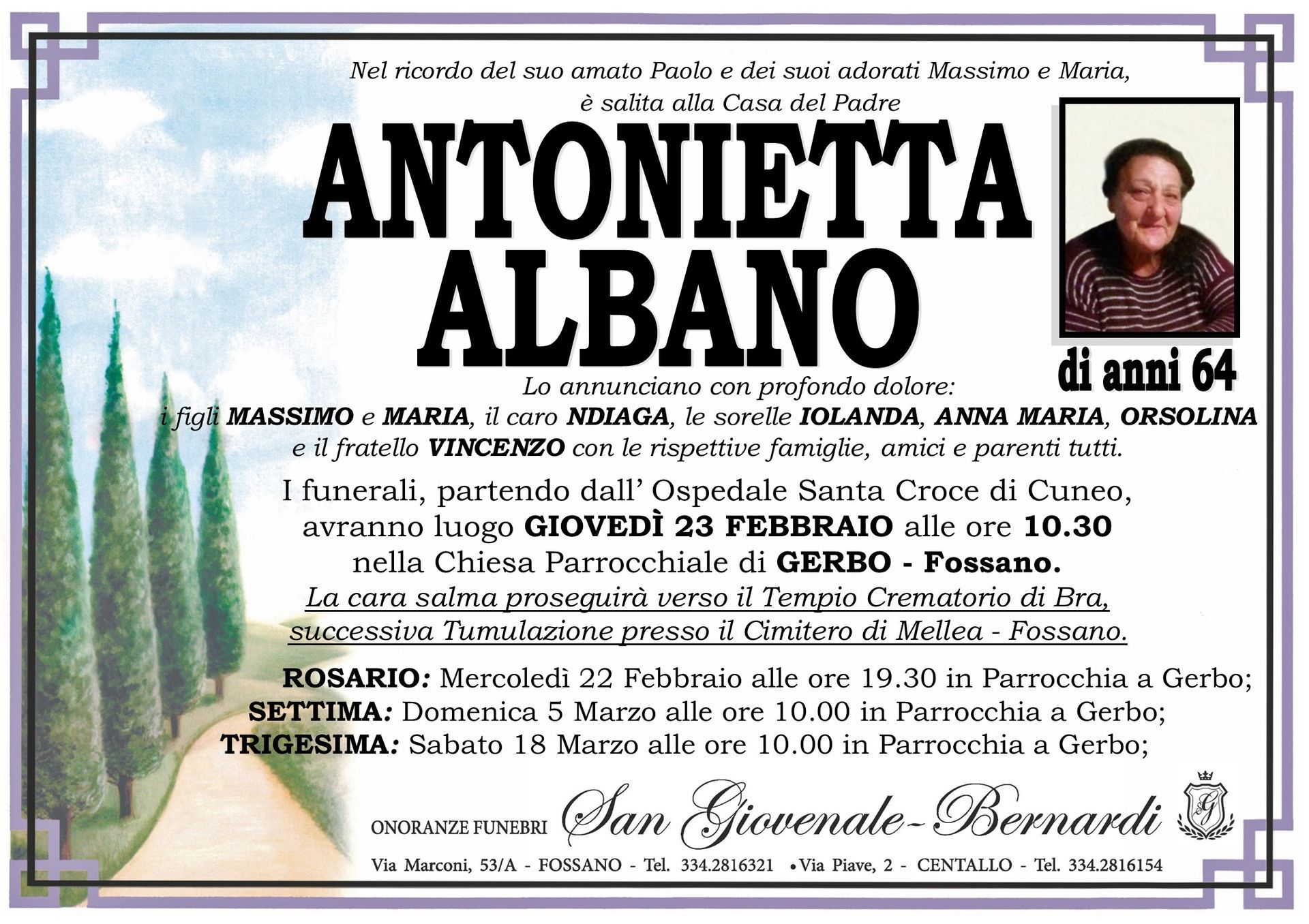 Nel ricordo del suo amato Paolo e dei suoi adorati Massimo e Maria,
è salita alla Casa del Padre

ANTONIETTA
ALBANO

di anni 64

Lo annunciano con profondo dolore:
i figli MASSIMO e MARIA, il caro NDIAGA, le sorelle IOLANDA, ANNA MARIA, ORSOLINA
e il fratello VINCENZO con le rispettive famiglie, amici e parenti tutti.

I funerali, partendo dall' Ospedale Santa Croce di Cuneo,
avranno luogo GIOVEDÌ 23 FEBBRAIO alle ore 10.30
nella Chiesa Parrocchiale di GERBO - Fossano.
La cara salma proseguirà verso il Tempio Crematorio di Bra,
successiva Tumulazione presso il Cimitero di Mellea - Fossano.

ROSARIO: Mercoledì 22 Febbraio alle ore 19.30 in Parrocchia a Gerbo;
SETTIMA: Domenica 5 Marzo alle ore 10.00 in Parrocchia a Gerbo;
TRIGESIMA: Sabato 18 Marzo alle ore 10.00 in Parrocchia a Gerbo;

ONORANZE FUNEBRI San Giovenale-Bernardi

Via Marconi, 53/A - FOSSANO - Tel. 334.2816321 • Via Piave, 2 - CENTALLO - Tel. 334.2816154